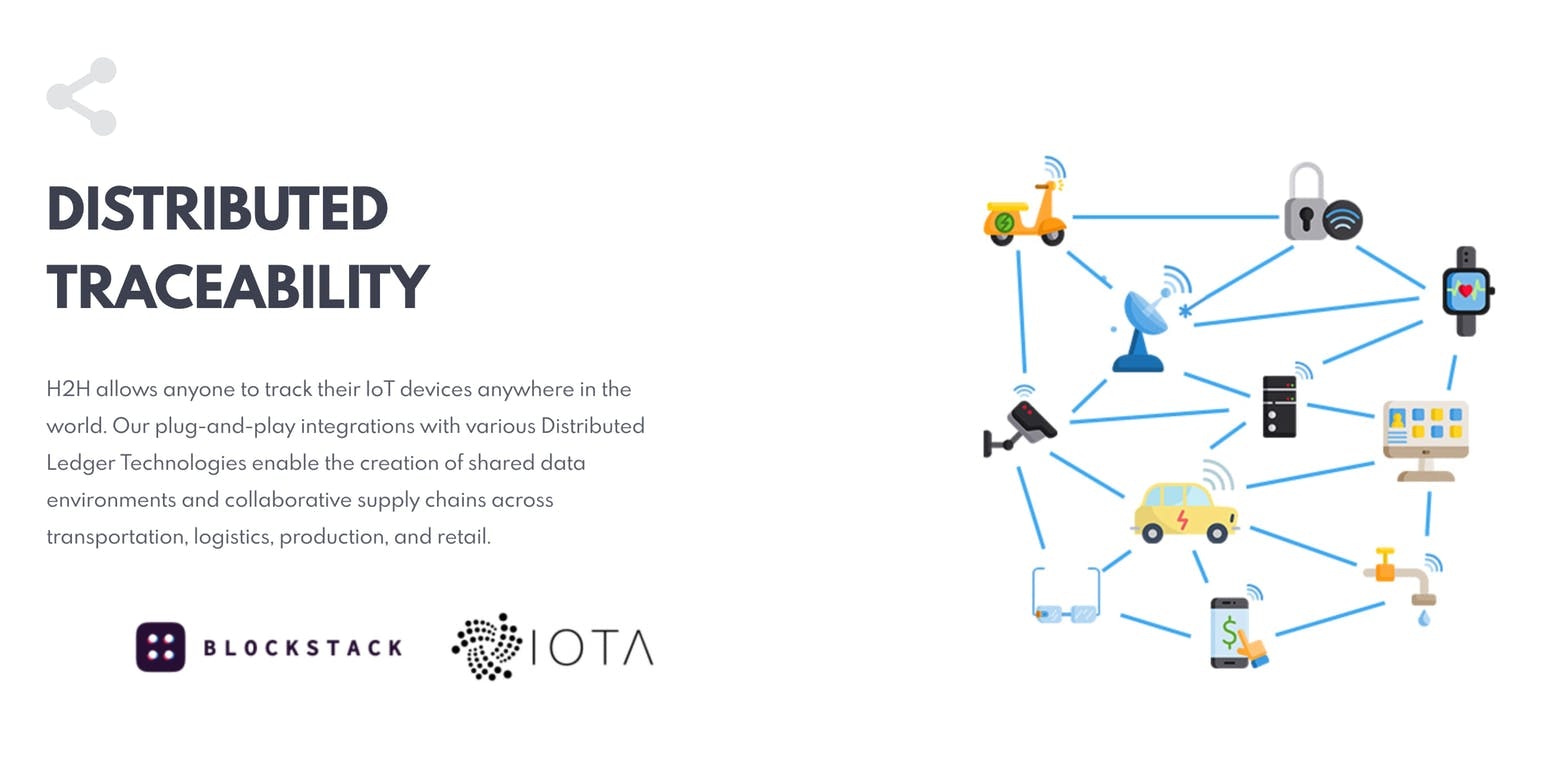 DISTRIBUTED TRACEABILITY

H2H allows anyone to track their IoT devices anywhere in the world. Our plug-and-play integrations with various Distributed Ledger Technologies enable the creation of shared data environments and collaborative supply chains across transportation, logistics, production, and retail.

BLOCKSTACK

IOTA